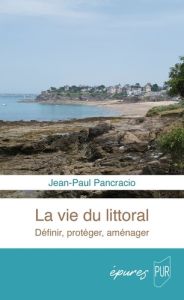 Jean-Paul Pancracio

La vie du littoral

Définir, protéger, aménager

épures PUR